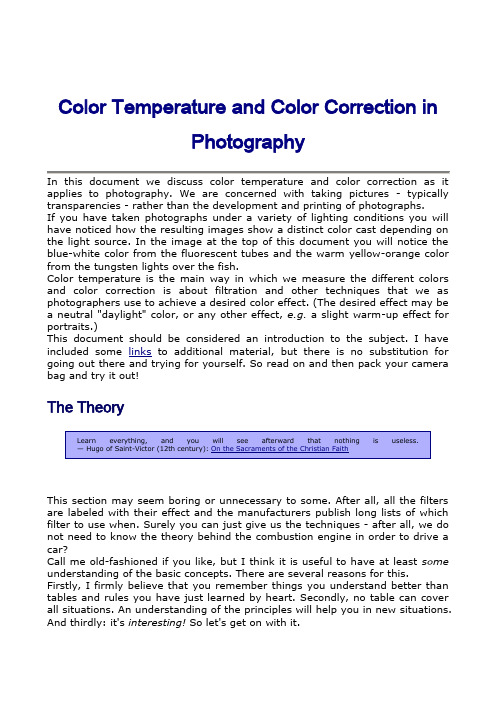 Color Temperature and Color Correction in Photography

In this document we discuss color temperature and color correction as it applies to photography. We are concerned with taking pictures - typically transparencies - rather than the development and printing of photographs.
If you have taken photographs under a variety of lighting conditions you will have noticed how the resulting images show a distinct color cast depending on the light source. In the image at the top of this document you will notice the blue-white color from the fluorescent tubes and the warm yellow-orange color from the tungsten lights over the fish.
Color temperature is the main way in which we measure the different colors and color correction is about filtration and other techniques that we as photographers use to achieve a desired color effect. (The desired effect may be a neutral "daylight" color, or any other effect, e.g. a slight warm-up effect for portraits.)
This document should be considered an introduction to the subject. I have included some links to additional material, but there is no substitution for going out there and trying for yourself. So read on and then pack your camera bag and try it out!

The Theory

Learn everything, and you will see afterward that nothing is useless.
— Hugo of Saint-Victor (12th century): On the Sacraments of the Christian Faith

This section may seem boring or unnecessary to some. After all, all the filters are labeled with their effect and the manufacturers publish long lists of which filter to use when. Surely you can just give us the techniques - after all, we do not need to know the theory behind the combustion engine in order to drive a car?
Call me old-fashioned if you like, but I think it is useful to have at least some understanding of the basic concepts. There are several reasons for this.
Firstly, I firmly believe that you remember things you understand better than tables and rules you have just learned by heart. Secondly, no table can cover all situations. An understanding of the principles will help you in new situations. And thirdly: it's interesting! So let's get on with it.